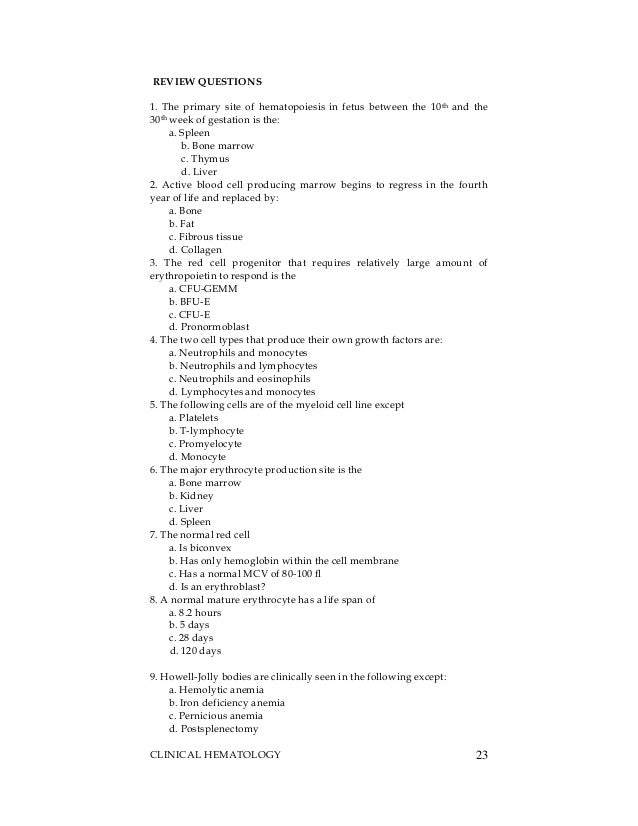 REVIEW QUESTIONS

1. The primary site of hematopoiesis in fetus between the $10^{th}$ and the $30^{th}$ week of gestation is the:
a. Spleen
b. Bone marrow
c. Thymus
d. Liver
2. Active blood cell producing marrow begins to regress in the fourth year of life and replaced by:
a. Bone
b. Fat
c. Fibrous tissue
d. Collagen
3. The red cell progenitor that requires relatively large amount of erythropoietin to respond is the
a. CFU-GEMM
b. BFU-E
c. CFU-E
d. Pronormoblast
4. The two cell types that produce their own growth factors are:
a. Neutrophils and monocytes
b. Neutrophils and lymphocytes
c. Neutrophils and eosinophils
d. Lymphocytes and monocytes
5. The following cells are of the myeloid cell line except
a. Platelets
b. T-lymphocyte
c. Promyelocyte
d. Monocyte
6. The major erythrocyte production site is the
a. Bone marrow
b. Kidney
c. Liver
d. Spleen
7. The normal red cell
a. Is biconvex
b. Has only hemoglobin within the cell membrane
c. Has a normal MCV of 80-100 fl
d. Is an erythroblast?
8. A normal mature erythrocyte has a life span of
a. 8.2 hours
b. 5 days
c. 28 days
d. 120 days

9. Howell-Jolly bodies are clinically seen in the following except:
a. Hemolytic anemia
b. Iron deficiency anemia
c. Pernicious anemia
d. Postsplenectomy

CLINICAL HEMATOLOGY 23